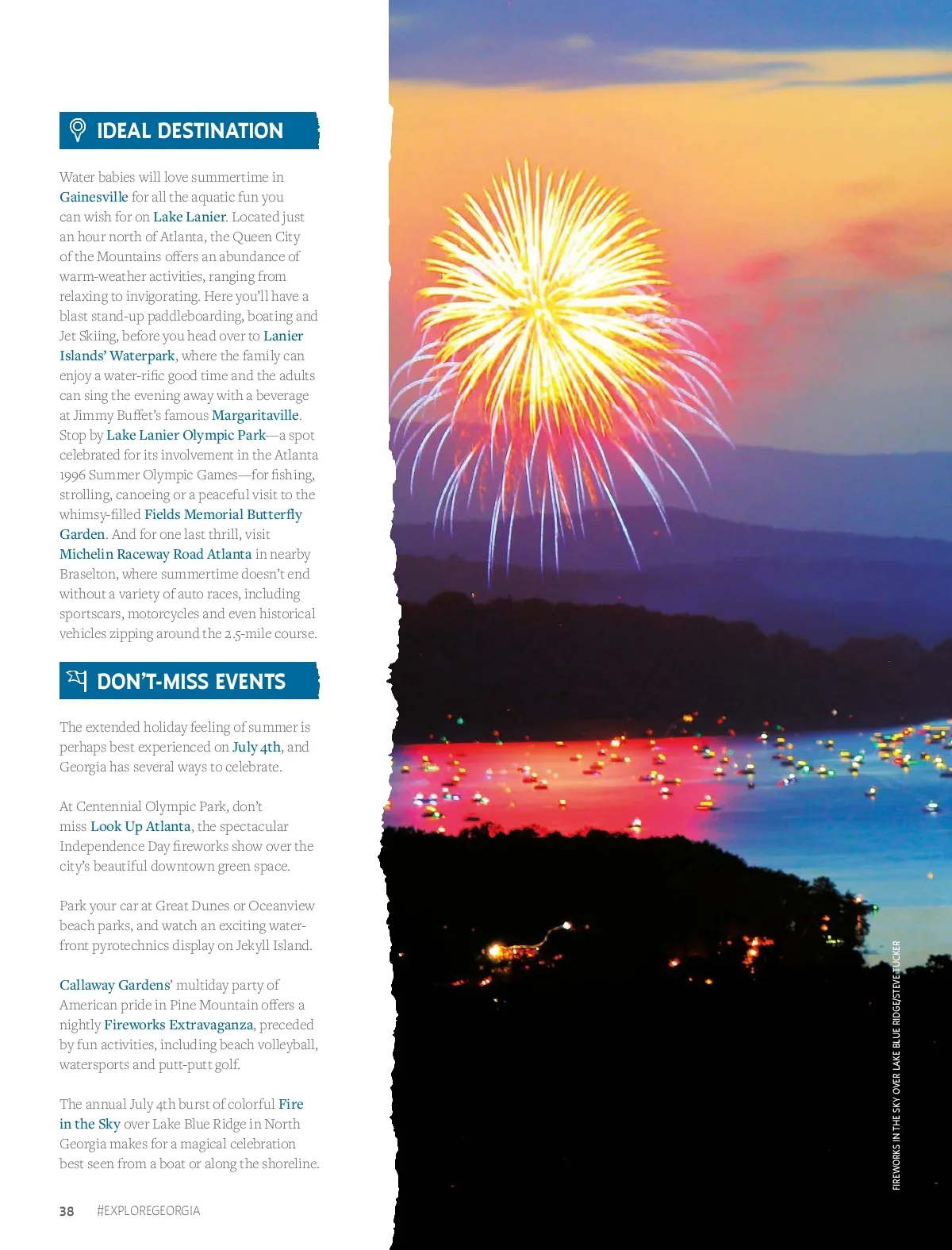 IDEAL DESTINATION

Water babies will love summertime in Gainesville for all the aquatic fun you can wish for on Lake Lanier. Located just an hour north of Atlanta, the Queen City of the Mountains offers an abundance of warm-weather activities, ranging from relaxing to invigorating. Here you'll have a blast stand-up paddleboarding, boating and Jet Skiing, before you head over to Lanier Islands' Waterpark, where the family can enjoy a water-rific good time and the adults can sing the evening away with a beverage at Jimmy Buffet's famous Margaritaville. Stop by Lake Lanier Olympic Park—a spot celebrated for its involvement in the Atlanta 1996 Summer Olympic Games—for fishing, strolling, canoeing or a peaceful visit to the whimsy-filled Fields Memorial Butterfly Garden. And for one last thrill, visit Michelin Raceway Road Atlanta in nearby Braselton, where summertime doesn't end without a variety of auto races, including sportscars, motorcycles and even historical vehicles zipping around the 2.5-mile course.

DON'T-MISS EVENTS

The extended holiday feeling of summer is perhaps best experienced on July 4th, and Georgia has several ways to celebrate.

At Centennial Olympic Park, don't miss Look Up Atlanta, the spectacular Independence Day fireworks show over the city's beautiful downtown green space.

Park your car at Great Dunes or Oceanview beach parks, and watch an exciting waterfront pyrotechnics display on Jekyll Island.

Callaway Gardens' multiday party of American pride in Pine Mountain offers a nightly Fireworks Extravaganza, preceded by fun activities, including beach volleyball, watersports and putt-putt golf.

The annual July 4th burst of colorful Fire in the Sky over Lake Blue Ridge in North Georgia makes for a magical celebration best seen from a boat or along the shoreline.

38 #EXPLOREGEORGIA

FIREWORKS IN THE SKY OVER LAKE BLUE RIDGE/STEVE TUCKER